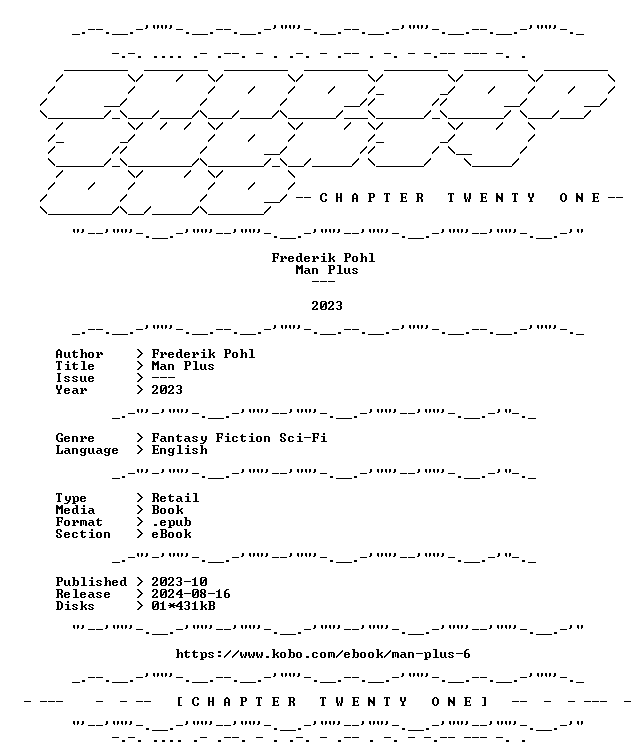 -- C H A P T E R   T W E N T Y   O N E --

Frederik Pohl
Man Plus
---

2023

Author > Frederik Pohl
Title > Man Plus
Issue > ---
Year > 2023

Genre > Fantasy Fiction Sci-Fi
Language > English

Type > Retail
Media > Book
Format > .epub
Section > eBook

Published > 2023-10
Release > 2024-08-16
Disks > 01*431kB

https://www.kobo.com/ebook/man-plus-6

- --- - - -- [ C H A P T E R   T W E N T Y   O N E ] -- - - --- -